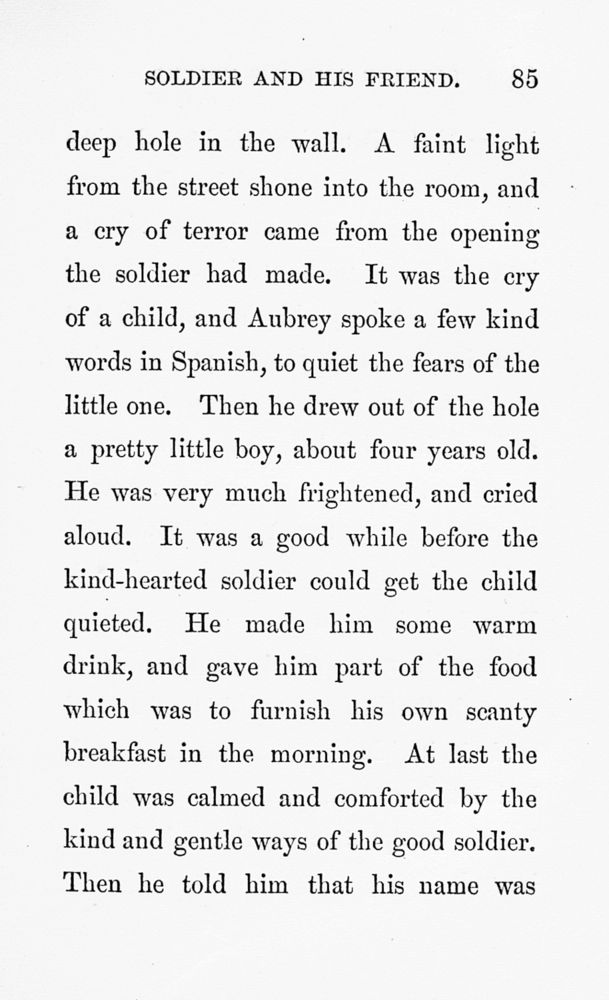 SOLDIER AND HIS FRIEND. 85

deep hole in the wall. A faint light from the street shone into the room, and a cry of terror came from the opening the soldier had made. It was the cry of a child, and Aubrey spoke a few kind words in Spanish, to quiet the fears of the little one. Then he drew out of the hole a pretty little boy, about four years old. He was very much frightened, and cried aloud. It was a good while before the kind-hearted soldier could get the child quieted. He made him some warm drink, and gave him part of the food which was to furnish his own scanty breakfast in the morning. At last the child was calmed and comforted by the kind and gentle ways of the good soldier. Then he told him that his name was